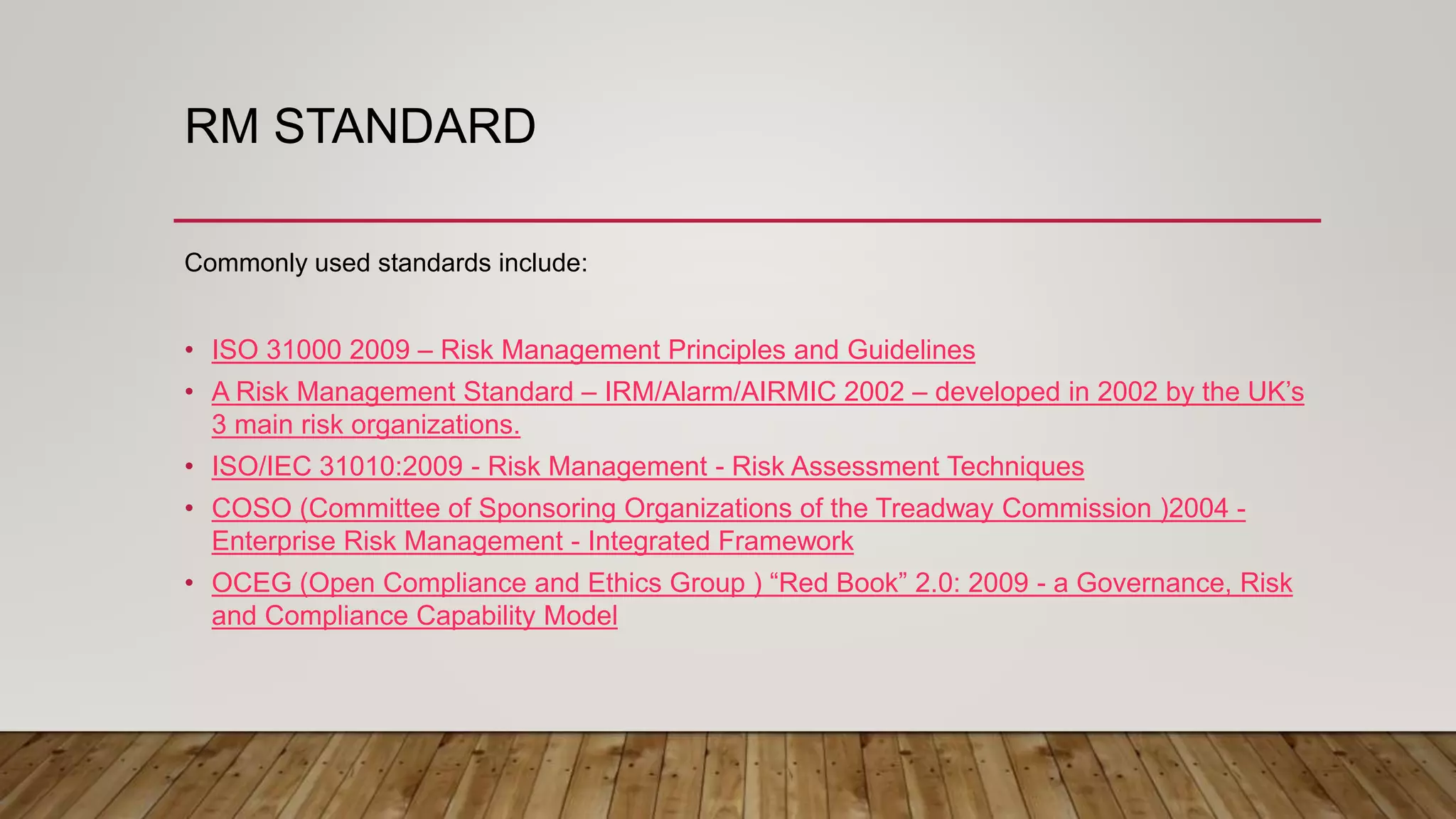 RM STANDARD

Commonly used standards include:

• ISO 31000 2009 – Risk Management Principles and Guidelines
• A Risk Management Standard – IRM/Alarm/AIRMIC 2002 – developed in 2002 by the UK's 3 main risk organizations.
• ISO/IEC 31010:2009 - Risk Management - Risk Assessment Techniques
• COSO (Committee of Sponsoring Organizations of the Treadway Commission )2004 - Enterprise Risk Management - Integrated Framework
• OCEG (Open Compliance and Ethics Group ) "Red Book" 2.0: 2009 - a Governance, Risk and Compliance Capability Model